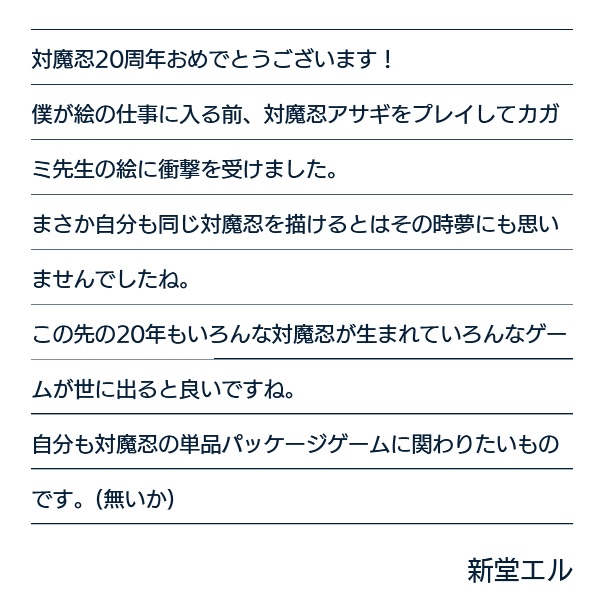 対魔忍20周年おめでとうございます！

僕が絵の仕事に入る前、対魔忍アサギをプレイしてカガミ先生の絵に衝撃を受けました。

まさか自分も同じ対魔忍を描けるとはその時夢にも思いませんでしたね。

この先の20年もいろんな対魔忍が生まれていろんなゲームが世に出ると良いですね。

自分も対魔忍の単品パッケージゲームに関わりたいものです。(無いか)

新堂エル